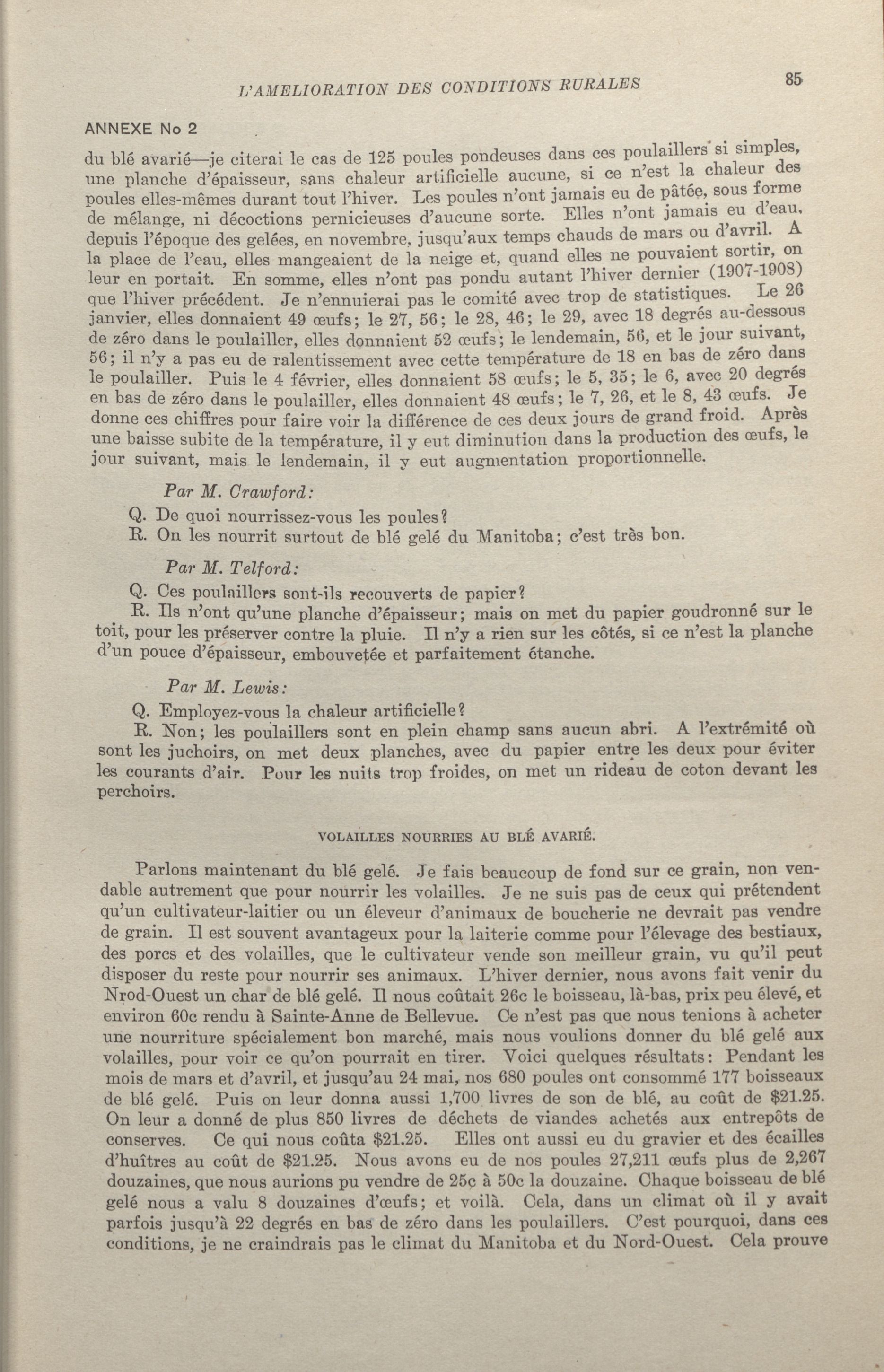 L'AMELIORATION DES CONDITIONS RURALES

85

ANNEXE No 2

du blé avarié—je citerai le cas de 125 poules pondeuses dans ces poulaillers si simples, une planche d'épaisseur, sans chaleur artificielle aucune, si ce n'est la chaleur des poules elles-mêmes durant tout l'hiver. Les poules n'ont jamais eu de pâtée, sous forme de mélange, ni décoctions pernicieuses d'aucune sorte. Elles n'ont jamais eu d'eau, depuis l'époque des gelées, en novembre, jusqu'aux temps chauds de mars ou d'avril. A la place de l'eau, elles mangeaient de la neige et, quand elles ne pouvaient sortir, on leur en portait. En somme, elles n'ont pas pondu autant l'hiver dernier (1907-1908) que l'hiver précédent. Je n'ennuierai pas le comité avec trop de statistiques. Le 26 janvier, elles donnaient 49 œufs; le 27, 56; le 28, 46; le 29, avec 18 degrés au-dessous de zéro dans le poulailler, elles donnaient 52 œufs; le lendemain, 56, et le jour suivant, 56; il n'y a pas eu de ralentissement avec cette température de 18 en bas de zéro dans le poulailler. Puis le 4 février, elles donnaient 58 œufs; le 5, 35; le 6, avec 20 degrés en bas de zéro dans le poulailler, elles donnaient 48 œufs; le 7, 26, et le 8, 43 œufs. Je donne ces chiffres pour faire voir la différence de ces deux jours de grand froid. Après une baisse subite de la température, il y eut diminution dans la production des œufs, le jour suivant, mais le lendemain, il y eut augmentation proportionnelle.

Par M. Crawford:

Q. De quoi nourrissez-vous les poules?
R. On les nourrit surtout de blé gelé du Manitoba; c'est très bon.

Par M. Telford:

Q. Ces poulaillers sont-ils recouverts de papier?
R. Ils n'ont qu'une planche d'épaisseur; mais on met du papier goudronné sur le toit, pour les préserver contre la pluie. Il n'y a rien sur les côtés, si ce n'est la planche d'un pouce d'épaisseur, embouvetée et parfaitement étanche.

Par M. Lewis:

Q. Employez-vous la chaleur artificielle?
R. Non; les poulaillers sont en plein champ sans aucun abri. A l'extrémité où sont les juchoirs, on met deux planches, avec du papier entre les deux pour éviter les courants d'air. Pour les nuits trop froides, on met un rideau de coton devant les perchoirs.

VOLAILLES NOURRIES AU BLÉ AVARIÉ.

Parlons maintenant du blé gelé. Je fais beaucoup de fond sur ce grain, non vendable autrement que pour nourrir les volailles. Je ne suis pas de ceux qui prétendent qu'un cultivateur-laitier ou un éleveur d'animaux de boucherie ne devrait pas vendre de grain. Il est souvent avantageux pour la laiterie comme pour l'élevage des bestiaux, des porcs et des volailles, que le cultivateur vende son meilleur grain, vu qu'il peut disposer du reste pour nourrir ses animaux. L'hiver dernier, nous avons fait venir du Nrod-Ouest un char de blé gelé. Il nous coûtait 26c le boisseau, là-bas, prix peu élevé, et environ 60c rendu à Sainte-Anne de Bellevue. Ce n'est pas que nous tenions à acheter une nourriture spécialement bon marché, mais nous voulions donner du blé gelé aux volailles, pour voir ce qu'on pourrait en tirer. Voici quelques résultats: Pendant les mois de mars et d'avril, et jusqu'au 24 mai, nos 680 poules ont consommé 177 boisseaux de blé gelé. Puis on leur donna aussi 1,700 livres de son de blé, au coût de $21.25. On leur a donné de plus 850 livres de déchets de viandes achetés aux entrepôts de conserves. Ce qui nous coûta $21.25. Elles ont aussi eu du gravier et des écailles d'huîtres au coût de $21.25. Nous avons eu de nos poules 27,211 œufs plus de 2,267 douzaines, que nous aurions pu vendre de 25c à 50c la douzaine. Chaque boisseau de blé gelé nous a valu 8 douzaines d'œufs; et voilà. Cela, dans un climat où il y avait parfois jusqu'à 22 degrés en bas de zéro dans les poulaillers. C'est pourquoi, dans ces conditions, je ne craindrais pas le climat du Manitoba et du Nord-Ouest. Cela prouve